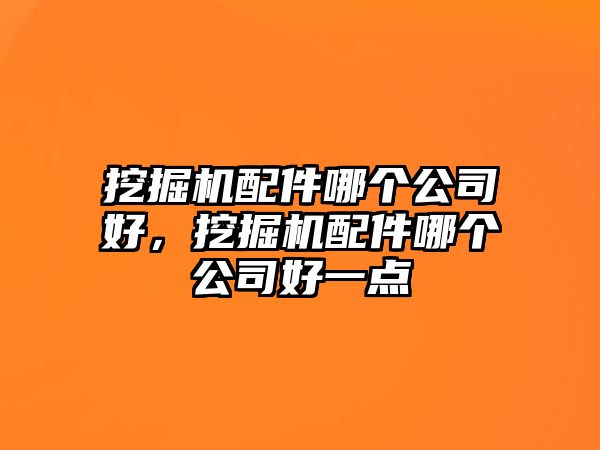 挖掘机配件哪个公司好，挖掘机配件哪个公司好一点